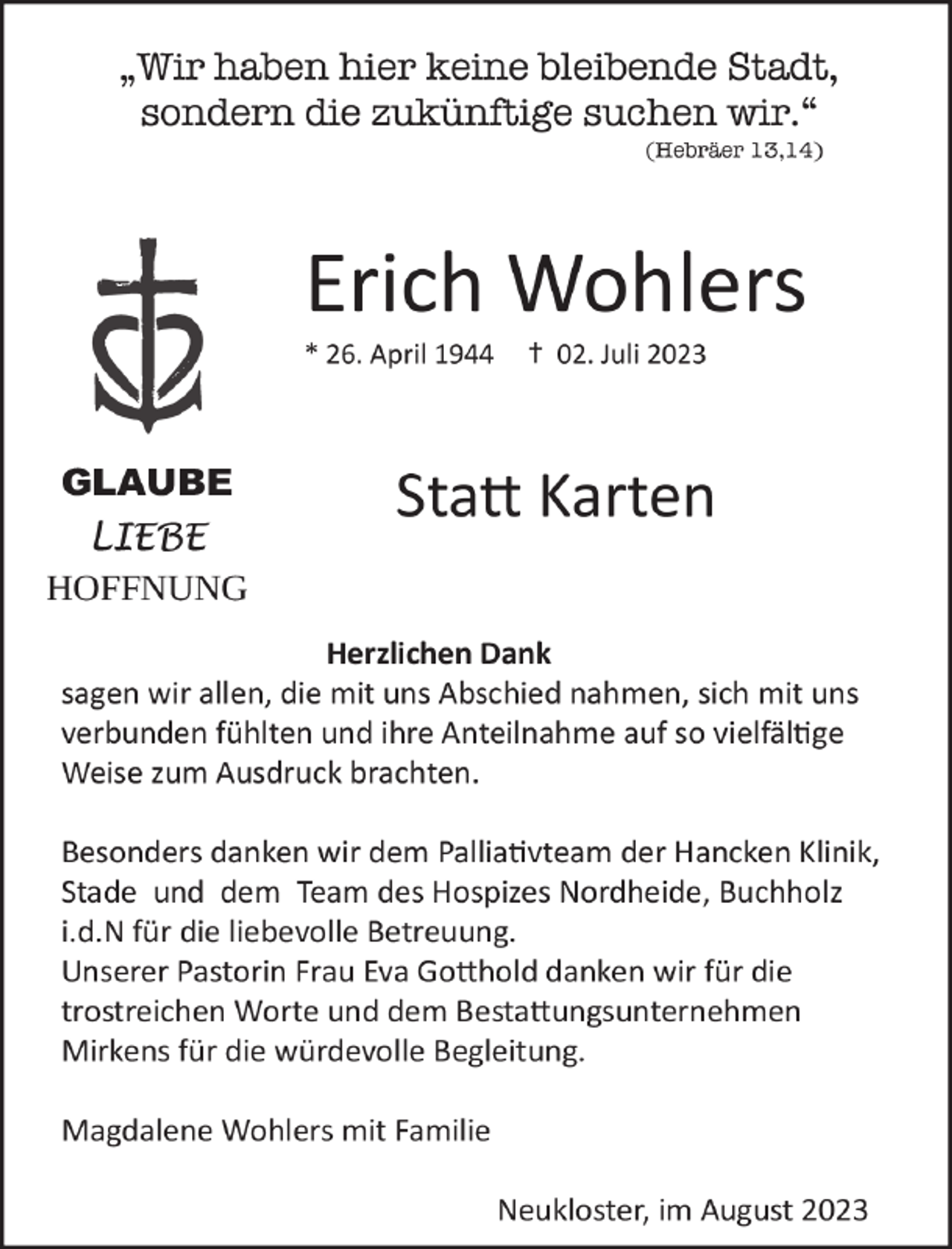 „Wir haben hier keine bleibende Stadt, sondern die zukünftige suchen wir.“
(Hebräer 13,14)

Erich Wohlers

* 26. April 1944 † 02. Juli 2023

GLAUBE
LIEBE
HOFFNUNG

Statt Karten

Herzlichen Dank
sagen wir allen, die mit uns Abschied nahmen, sich mit uns verbunden fühlten und ihre Anteilnahme auf so vielfältige Weise zum Ausdruck brachten.

Besonders danken wir dem Palliativteam der Hancken Klinik, Stade und dem Team des Hospizes Nordheide, Buchholz i.d.N für die liebevolle Betreuung.
Unserer Pastorin Frau Eva Gotthold danken wir für die trostreichen Worte und dem Bestattungsunternehmen Mirkens für die würdevolle Begleitung.

Magdalene Wohlers mit Familie

Neukloster, im August 2023